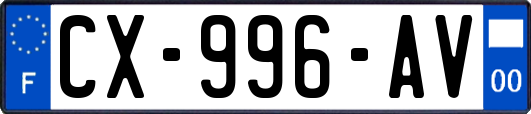 F
CX-996-AV
00